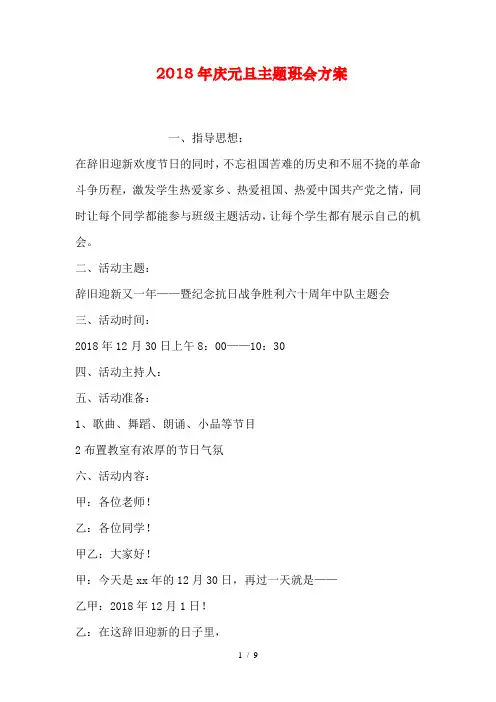 2018年庆元旦主题班会方案

一、指导思想：

在辞旧迎新欢度节日的同时，不忘祖国苦难的历史和不屈不挠的革命斗争历程，激发学生热爱家乡、热爱祖国、热爱中国共产党之情，同时让每个同学都能参与班级主题活动，让每个学生都有展示自己的机会。

二、活动主题：

辞旧迎新又一年——暨纪念抗日战争胜利六十周年中队主题会

三、活动时间：

2018年12月30日上午8：00——10：30

四、活动主持人：

五、活动准备：

1、歌曲、舞蹈、朗诵、小品等节目

2布置教室有浓厚的节日气氛

六、活动内容：

甲：各位老师！

乙：各位同学！

甲乙：大家好！

甲：今天是xx年的12月30日，再过一天就是——

乙甲：2018年12月1日！

乙：在这辞旧迎新的日子里，

1 / 9